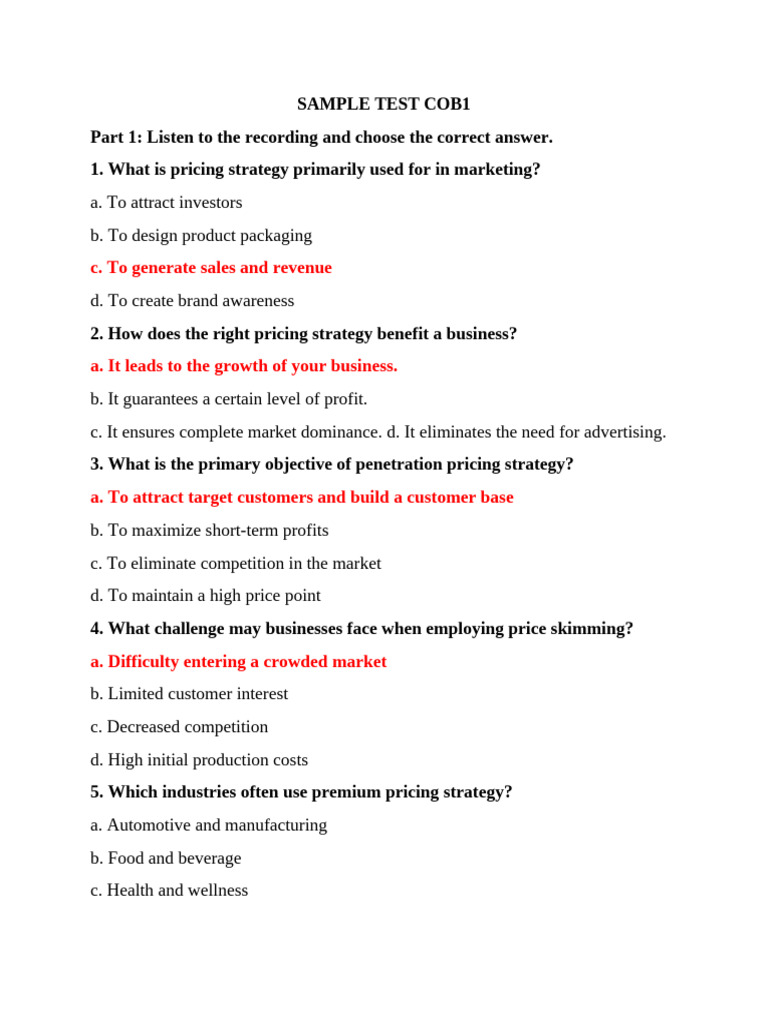 SAMPLE TEST COB1

Part 1: Listen to the recording and choose the correct answer.

1. What is pricing strategy primarily used for in marketing?

a. To attract investors

b. To design product packaging

c. To generate sales and revenue

d. To create brand awareness

2. How does the right pricing strategy benefit a business?

a. It leads to the growth of your business.

b. It guarantees a certain level of profit.

c. It ensures complete market dominance. d. It eliminates the need for advertising.

3. What is the primary objective of penetration pricing strategy?

a. To attract target customers and build a customer base

b. To maximize short-term profits

c. To eliminate competition in the market

d. To maintain a high price point

4. What challenge may businesses face when employing price skimming?

a. Difficulty entering a crowded market

b. Limited customer interest

c. Decreased competition

d. High initial production costs

5. Which industries often use premium pricing strategy?

a. Automotive and manufacturing

b. Food and beverage

c. Health and wellness